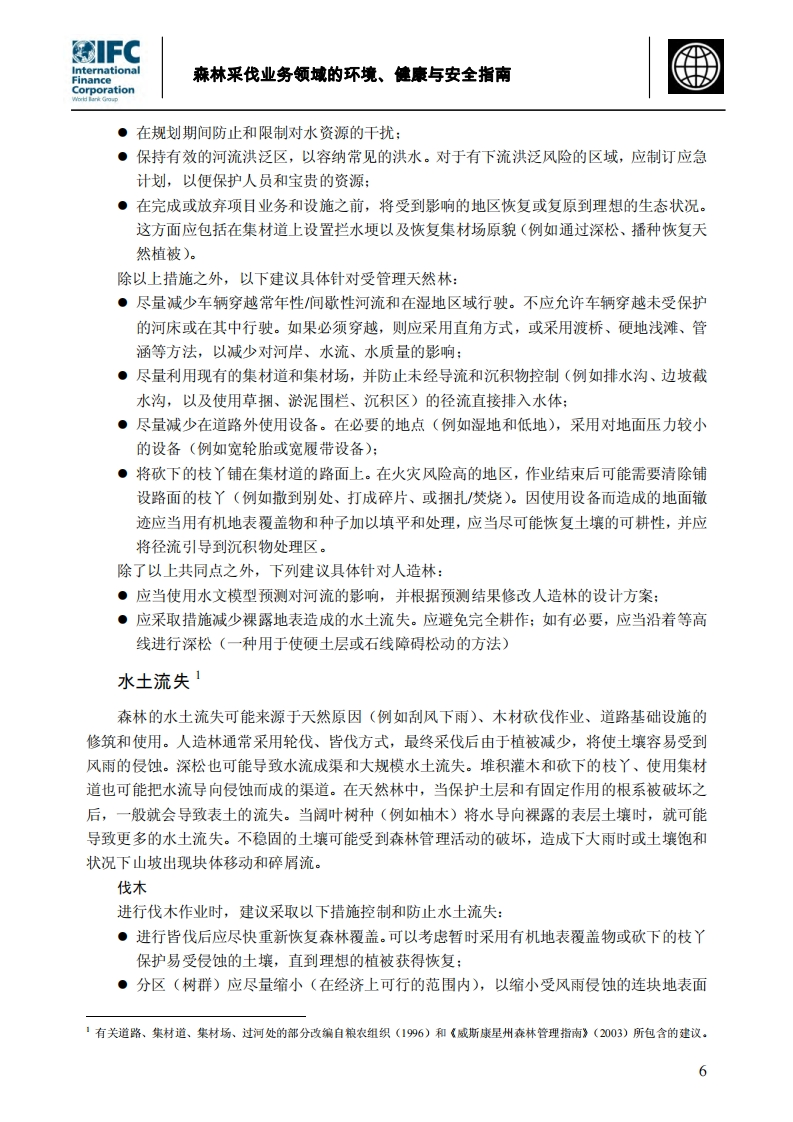 IFC International Finance Corporation World Bank Group

森林采伐业务领域的环境、健康与安全指南

● 在规划期间防止和限制对水资源的干扰；
● 保持有效的河流洪泛区，以容纳常见的洪水。对于有下流洪泛风险的区域，应制订应急计划，以便保护人员和宝贵的资源；
● 在完成或放弃项目业务和设施之前，将受到影响的地区恢复或复原到理想的生态状况。这方面应包括在集材道上设置拦水埂以及恢复集材场原貌（例如通过深松、播种恢复天然植被）。

除以上措施之外，以下建议具体针对受管理天然林：
● 尽量减少车辆穿越常年性/间歇性河流和在湿地区域行驶。不应允许车辆穿越未受保护的河床或在其中行驶。如果必须穿越，则应采用直角方式，或采用渡桥、硬地浅滩、管涵等方法，以减少对河岸、水流、水质量的影响；
● 尽量利用现有的集材道和集材场，并防止未经导流和沉积物控制（例如排水沟、边坡截水沟，以及使用草捆、淤泥围栏、沉积区）的径流直接排入水体；
● 尽量减少在道路外使用设备。在必要的地点（例如湿地和低地），采用对地面压力较小的设备（例如宽轮胎或宽履带设备）；
● 将砍下的枝丫铺在集材道的路面上。在火灾风险高的地区，作业结束后可能需要清除铺设路面的枝丫（例如撒到别处、打成碎片、或捆扎/焚烧）。因使用设备而造成的地面辙迹应当用有机地表覆盖物和种子加以填平和处理，应当尽可能恢复土壤的可耕性，并应将径流引导到沉积物处理区。

除了以上共同点之外，下列建议具体针对人造林：
● 应当使用水文模型预测对河流的影响，并根据预测结果修改人造林的设计方案；
● 应采取措施减少裸露地表造成的水土流失。应避免完全耕作；如有必要，应当沿着等高线进行深松（一种用于使硬土层或石线障碍松动的方法）

水土流失 $^1$

森林的水土流失可能来源于天然原因（例如刮风下雨）、木材砍伐作业、道路基础设施的修筑和使用。人造林通常采用轮伐、皆伐方式，最终采伐后由于植被减少，将使土壤容易受到风雨的侵蚀。深松也可能导致水流成渠和大规模水土流失。堆积灌木和砍下的枝丫、使用集材道也可能把水流导向侵蚀而成的渠道。在天然林中，当保护土层和有固定作用的根系被破坏之后，一般就会导致表土的流失。当阔叶树种（例如柚木）将水导向裸露的表层土壤时，就可能导致更多的水土流失。不稳固的土壤可能受到森林管理活动的破坏，造成下大雨时或土壤饱和状况下山坡出现块体移动和碎屑流。

伐木
进行伐木作业时，建议采取以下措施控制和防止水土流失：
● 进行皆伐后应尽快重新恢复森林覆盖。可以考虑暂时采用有机地表覆盖物或砍下的枝丫保护易受侵蚀的土壤，直到理想的植被获得恢复；
● 分区（树群）应尽量缩小（在经济上可行的范围内），以缩小受风雨侵蚀的连块地表面

$^1$ 有关道路、集材道、集材场、过河处的部分改编自粮农组织（1996）和《威斯康星州森林管理指南》（2003）所包含的建议。

6